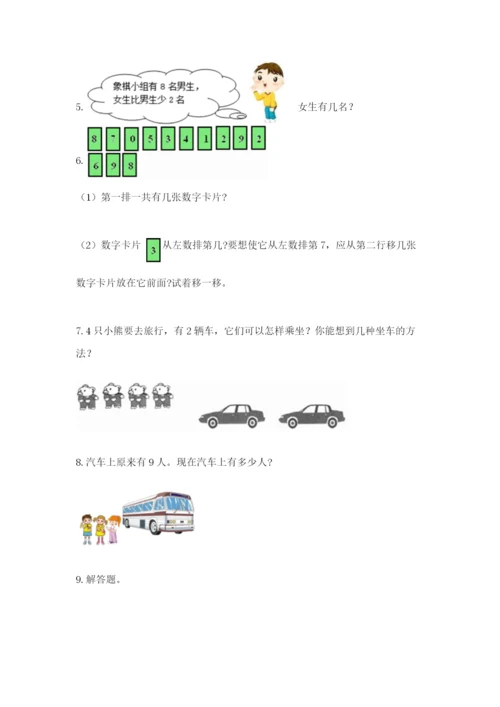 5. 象棋小组有 8 名男生，女生比男生少 2 名 女生有几名？

6. 
8 7 0 5 3 4 1 2 9 2
6 9 8

（1）第一排一共有几张数字卡片？

（2）数字卡片 3 从左数排第几?要想使它从左数排第 7，应从第二行移几张数字卡片放在它前面?试着移一移。

7. 4 只小熊要去旅行，有 2 辆车，它们可以怎样乘坐？你能想到几种坐车的方法？

8. 汽车上原来有 9 人。现在汽车上有多少人？

9. 解答题。